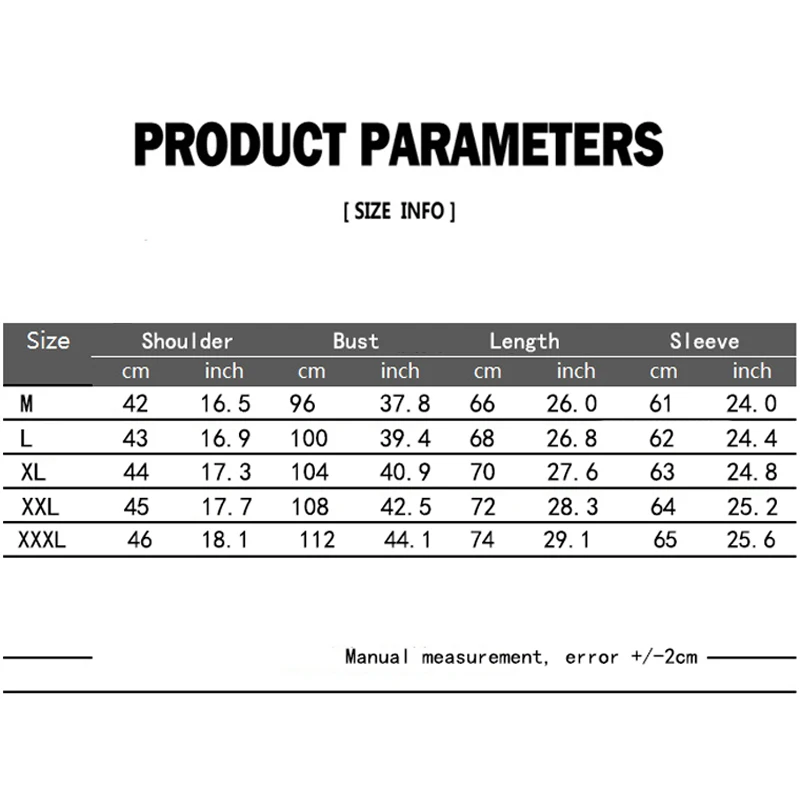 PRODUCT PARAMETERS

[ SIZE INFO ]

| Size | Shoulder | | Bust | | Length | | Sleeve | |
|---|---|---|---|---|---|---|---|---|
| | cm | inch | cm | inch | cm | inch | cm | inch |
| M | 42 | 16.5 | 96 | 37.8 | 66 | 26.0 | 61 | 24.0 |
| L | 43 | 16.9 | 100 | 39.4 | 68 | 26.8 | 62 | 24.4 |
| XL | 44 | 17.3 | 104 | 40.9 | 70 | 27.6 | 63 | 24.8 |
| XXL | 45 | 17.7 | 108 | 42.5 | 72 | 28.3 | 64 | 25.2 |
| XXXL | 46 | 18.1 | 112 | 44.1 | 74 | 29.1 | 65 | 25.6 |

Manual measurement, error +/-2cm